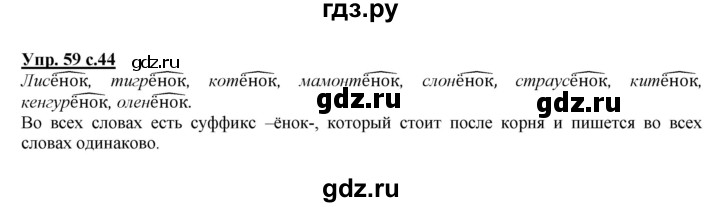 гдз.ру

Упр. 59 с.44 gdz.ru
Лисёнок, тигрёнок, котёнок, мамонтёнок, слонёнок, страусёнок, китёнок, кенгурёнок, оленёнок.
gdz.ru gdz.ru
Во всех словах есть суффикс –ёнок-, который стоит после корня и пишется во всех словах одинаково.

gdz.ru